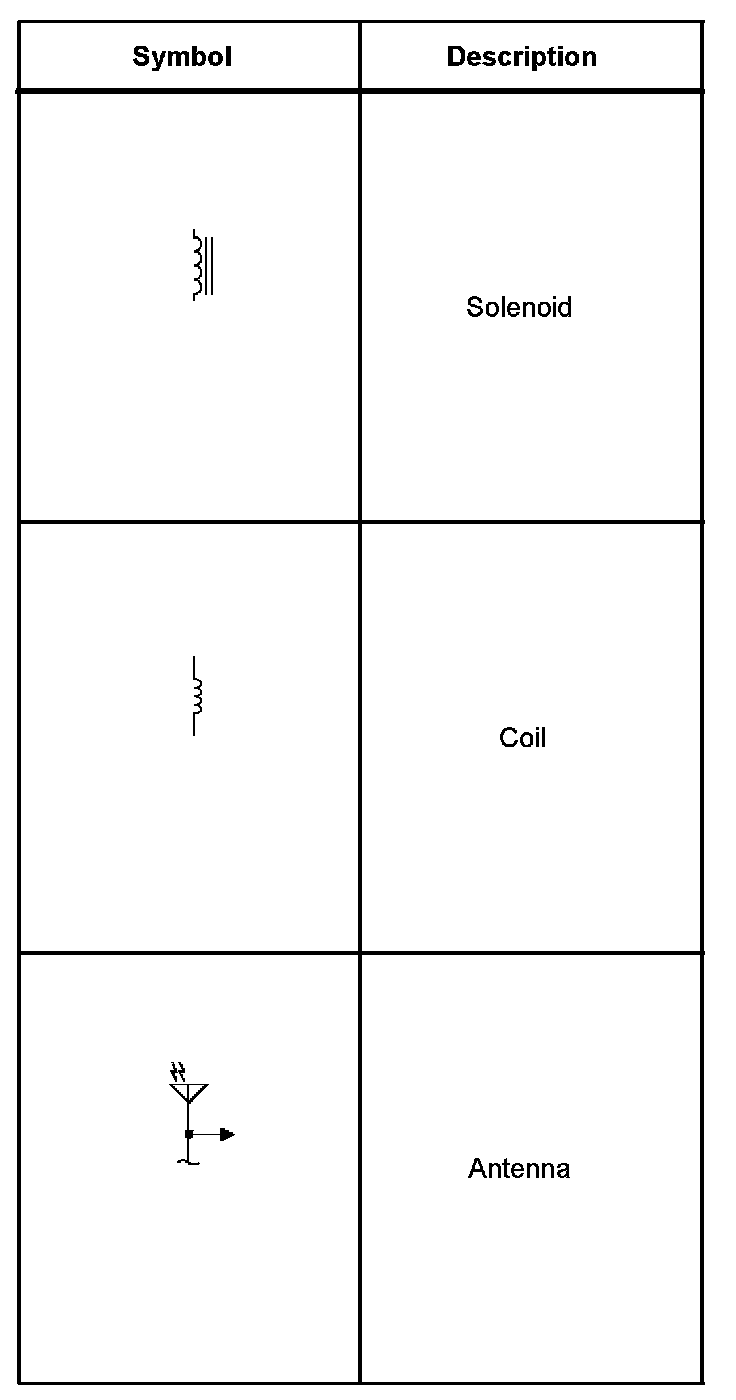 | Symbol | Description |
|---|---|
| | Solenoid |
| | Coil |
| | Antenna |